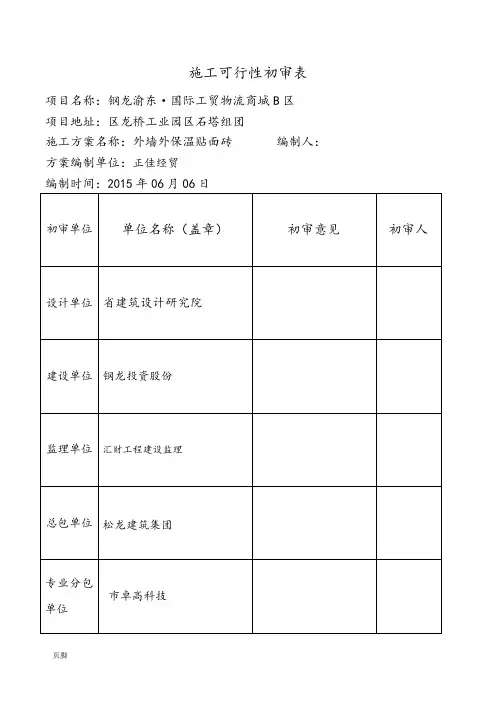 施工可行性初审表

项目名称：钢龙渝东·国际工贸物流商城B区

项目地址：区龙桥工业园区石塔组团

施工方案名称：外墙外保温贴面砖　　　编制人：

方案编制单位：正佳经贸

编制时间：2015年06月06日

| 初审单位 | 单位名称（盖章） | 初审意见 | 初审人 |
|---|---|---|---|
| 设计单位 | 省建筑设计研究院 | | |
| 建设单位 | 钢龙投资股份 | | |
| 监理单位 | 汇财工程建设监理 | | |
| 总包单位 | 松龙建筑集团 | | |
| 专业分包单位 | 市卓高科技 | | |

页脚